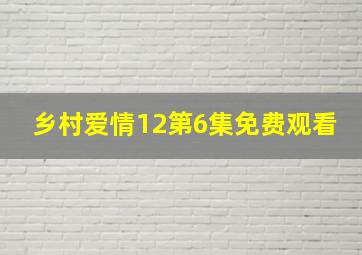 乡村爱情12第6集免费观看